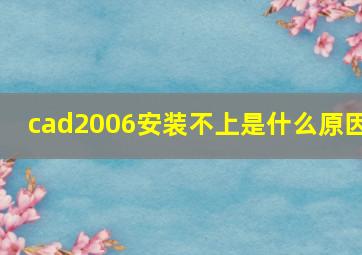 cad2006安装不上是什么原因